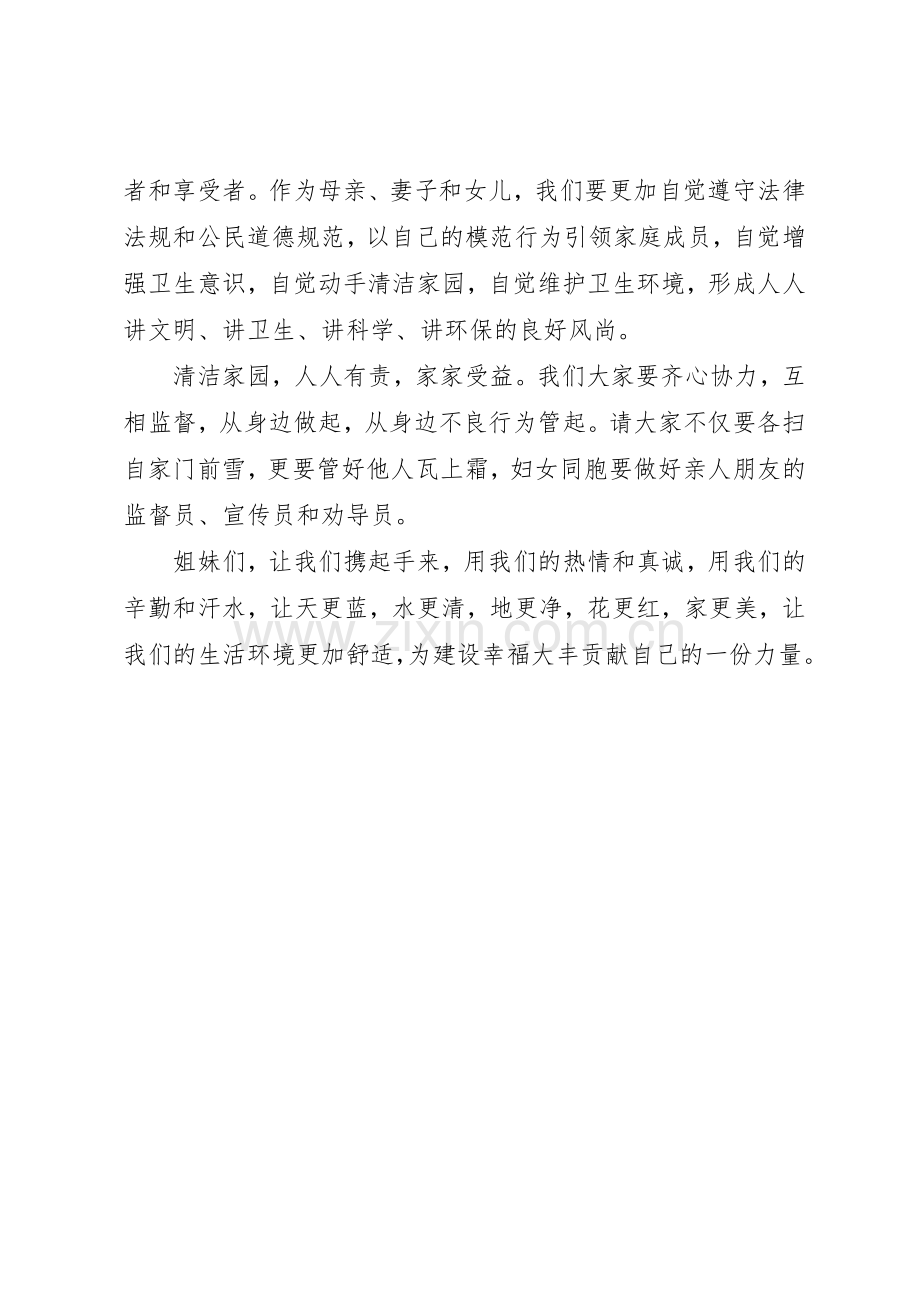 者和享受者。作为母亲、妻子和女儿，我们要更加自觉遵守法律法规和公民道德规范，以自己的模范行为引领家庭成员，自觉增强卫生意识，自觉动手清洁家园，自觉维护卫生环境，形成人人讲文明、讲卫生、讲科学、讲环保的良好风尚。

清洁家园，人人有责，家家受益。我们大家要齐心协力，互相监督，从身边做起，从身边不良行为管起。请大家不仅要各扫自家门前雪，更要管好他人瓦上霜，妇女同胞要做好亲人朋友的监督员、宣传员和劝导员。

姐妹们，让我们携起手来，用我们的热情和真诚，用我们的辛勤和汗水，让天更蓝，水更清，地更净，花更红，家更美，让我们的生活环境更加舒适，为建设幸福大丰贡献自己的一份力量。

www.zixin.com.cn